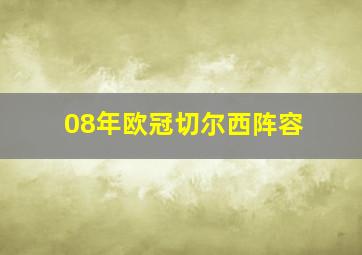 08年欧冠切尔西阵容